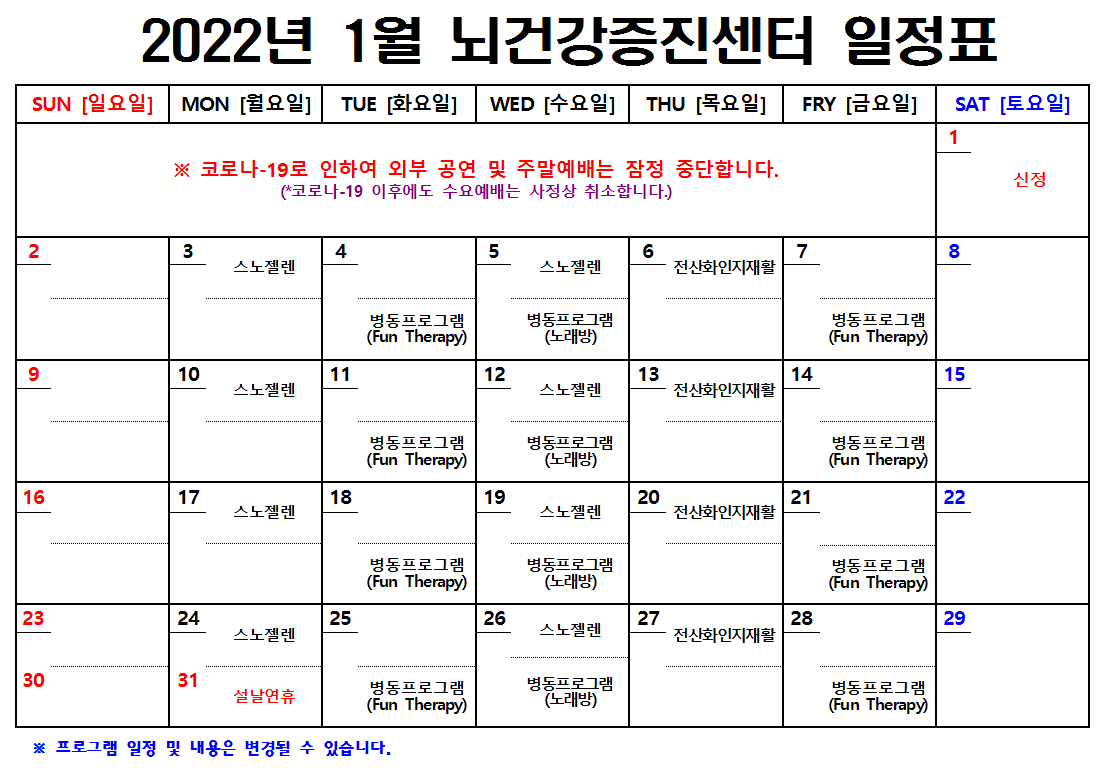 2022년 1월 뇌건강증진센터 일정표

| SUN [일요일] | MON [월요일] | TUE [화요일] | WED [수요일] | THU [목요일] | FRY [금요일] | SAT [토요일] |
|---|---|---|---|---|---|---|
| ※ 코로나-19로 인하여 외부 공연 및 주말예배는 잠정 중단합니다. (*코로나-19 이후에도 수요예배는 사정상 취소합니다.) | | | | | | 1 신정 |
| 2 | 3 스노젤렌 | 4 병동프로그램 (Fun Therapy) | 5 스노젤렌 병동프로그램 (노래방) | 6 전산화인지재활 | 7 병동프로그램 (Fun Therapy) | 8 |
| 9 | 10 스노젤렌 | 11 병동프로그램 (Fun Therapy) | 12 스노젤렌 병동프로그램 (노래방) | 13 전산화인지재활 | 14 병동프로그램 (Fun Therapy) | 15 |
| 16 | 17 스노젤렌 | 18 병동프로그램 (Fun Therapy) | 19 스노젤렌 병동프로그램 (노래방) | 20 전산화인지재활 | 21 병동프로그램 (Fun Therapy) | 22 |
| 23 30 | 24 스노젤렌 31 설날연휴 | 25 병동프로그램 (Fun Therapy) | 26 스노젤렌 병동프로그램 (노래방) | 27 전산화인지재활 | 28 병동프로그램 (Fun Therapy) | 29 |

※ 프로그램 일정 및 내용은 변경될 수 있습니다.